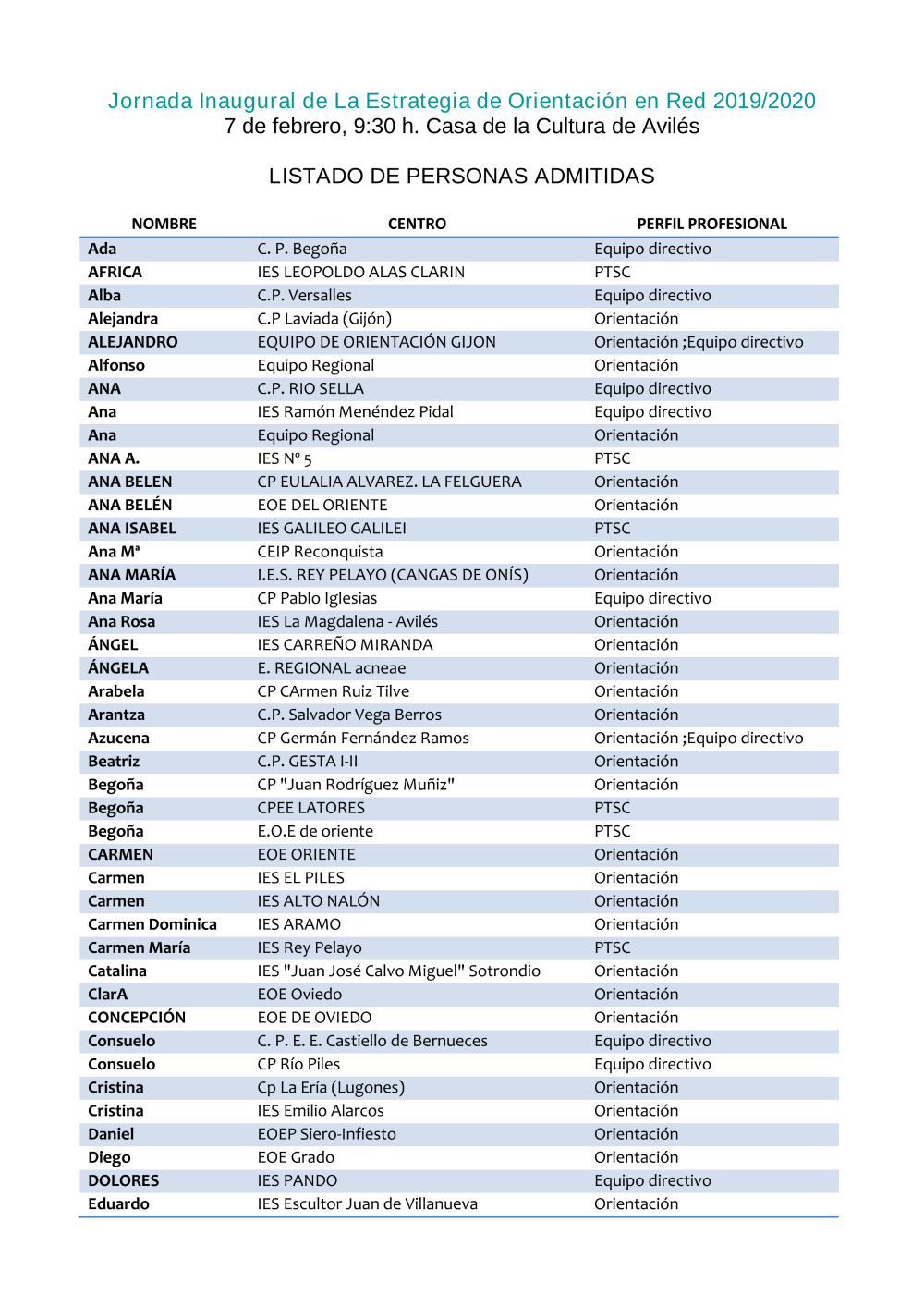 Jornada Inaugural de La Estrategia de Orientación en Red 2019/2020
7 de febrero, 9:30 h. Casa de la Cultura de Avilés

LISTADO DE PERSONAS ADMITIDAS

| NOMBRE | CENTRO | PERFIL PROFESIONAL |
|---|---|---|
| Ada | C. P. Begoña | Equipo directivo |
| AFRICA | IES LEOPOLDO ALAS CLARIN | PTSC |
| Alba | C.P. Versalles | Equipo directivo |
| Alejandra | C.P Laviada (Gijón) | Orientación |
| ALEJANDRO | EQUIPO DE ORIENTACIÓN GIJON | Orientación ;Equipo directivo |
| Alfonso | Equipo Regional | Orientación |
| ANA | C.P. RIO SELLA | Equipo directivo |
| Ana | IES Ramón Menéndez Pidal | Equipo directivo |
| Ana | Equipo Regional | Orientación |
| ANA A. | IES Nº 5 | PTSC |
| ANA BELEN | CP EULALIA ALVAREZ. LA FELGUERA | Orientación |
| ANA BELÉN | EOE DEL ORIENTE | Orientación |
| ANA ISABEL | IES GALILEO GALILEI | PTSC |
| Ana Mª | CEIP Reconquista | Orientación |
| ANA MARÍA | I.E.S. REY PELAYO (CANGAS DE ONÍS) | Orientación |
| Ana María | CP Pablo Iglesias | Equipo directivo |
| Ana Rosa | IES La Magdalena - Avilés | Orientación |
| ÁNGEL | IES CARREÑO MIRANDA | Orientación |
| ÁNGELA | E. REGIONAL acneae | Orientación |
| Arabela | CP CArmen Ruiz Tilve | Orientación |
| Arantza | C.P. Salvador Vega Berros | Orientación |
| Azucena | CP Germán Fernández Ramos | Orientación ;Equipo directivo |
| Beatriz | C.P. GESTA I-II | Orientación |
| Begoña | CP "Juan Rodríguez Muñiz" | Orientación |
| Begoña | CPEE LATORES | PTSC |
| Begoña | E.O.E de oriente | PTSC |
| CARMEN | EOE ORIENTE | Orientación |
| Carmen | IES EL PILES | Orientación |
| Carmen | IES ALTO NALÓN | Orientación |
| Carmen Dominica | IES ARAMO | Orientación |
| Carmen María | IES Rey Pelayo | PTSC |
| Catalina | IES "Juan José Calvo Miguel" Sotrondio | Orientación |
| ClarA | EOE Oviedo | Orientación |
| CONCEPCIÓN | EOE DE OVIEDO | Orientación |
| Consuelo | C. P. E. E. Castiello de Bernueces | Equipo directivo |
| Consuelo | CP Río Piles | Equipo directivo |
| Cristina | Cp La Ería (Lugones) | Orientación |
| Cristina | IES Emilio Alarcos | Orientación |
| Daniel | EOEP Siero-Infiesto | Orientación |
| Diego | EOE Grado | Orientación |
| DOLORES | IES PANDO | Equipo directivo |
| Eduardo | IES Escultor Juan de Villanueva | Orientación |